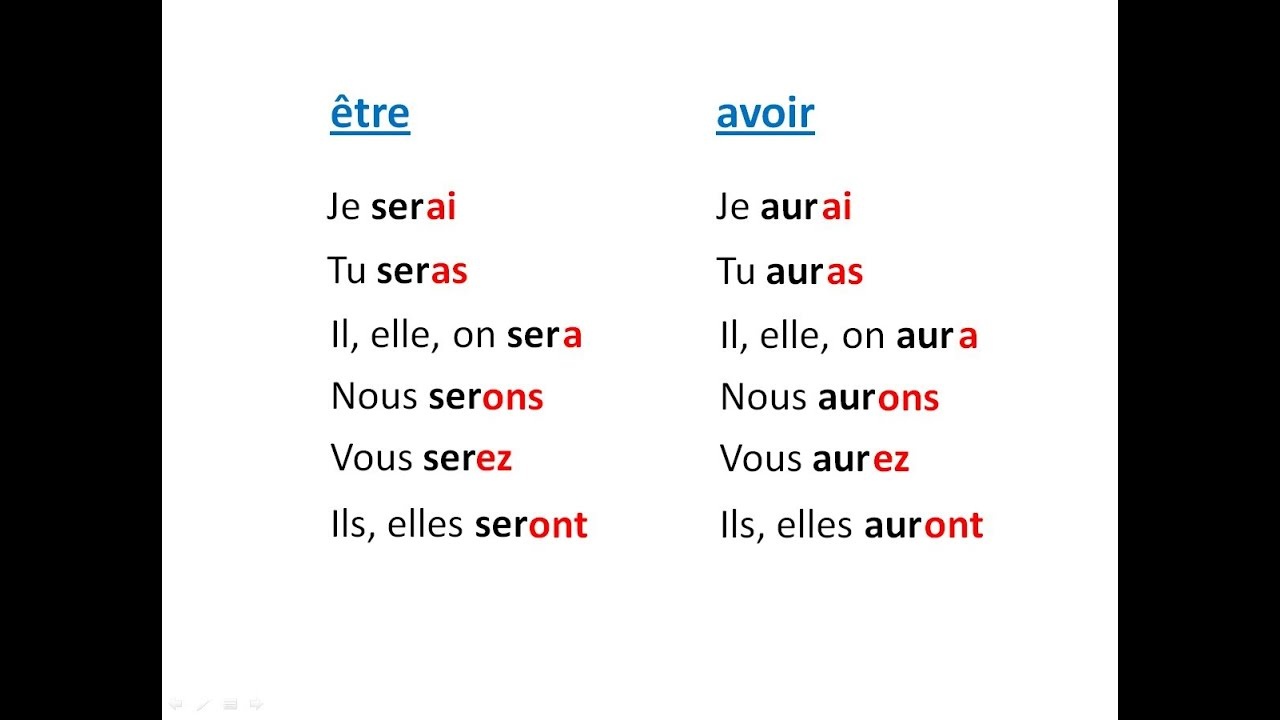 être

Je serai

Tu seras

Il, elle, on sera

Nous serons

Vous serez

Ils, elles seront

avoir

Je aurai

Tu auras

Il, elle, on aura

Nous aurons

Vous aurez

Ils, elles auront